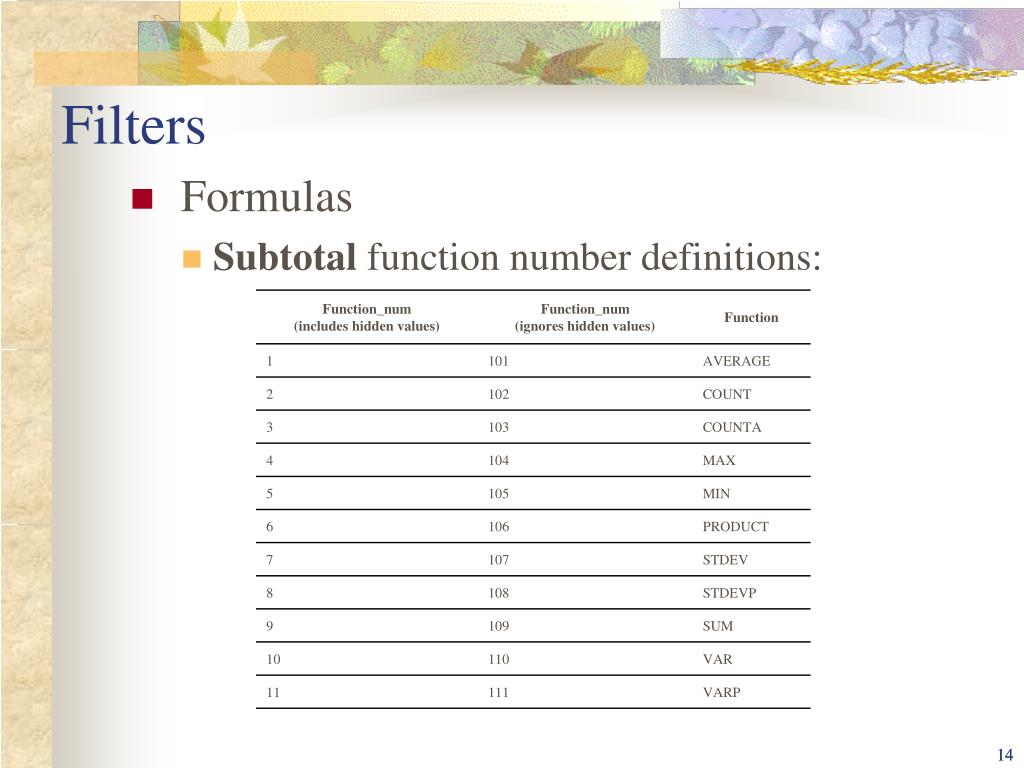 Filters

Formulas

Subtotal function number definitions:

| Function_num (includes hidden values) | Function_num (ignores hidden values) | Function |
|---|---|---|
| 1 | 101 | AVERAGE |
| 2 | 102 | COUNT |
| 3 | 103 | COUNTA |
| 4 | 104 | MAX |
| 5 | 105 | MIN |
| 6 | 106 | PRODUCT |
| 7 | 107 | STDEV |
| 8 | 108 | STDEVP |
| 9 | 109 | SUM |
| 10 | 110 | VAR |
| 11 | 111 | VARP |

14